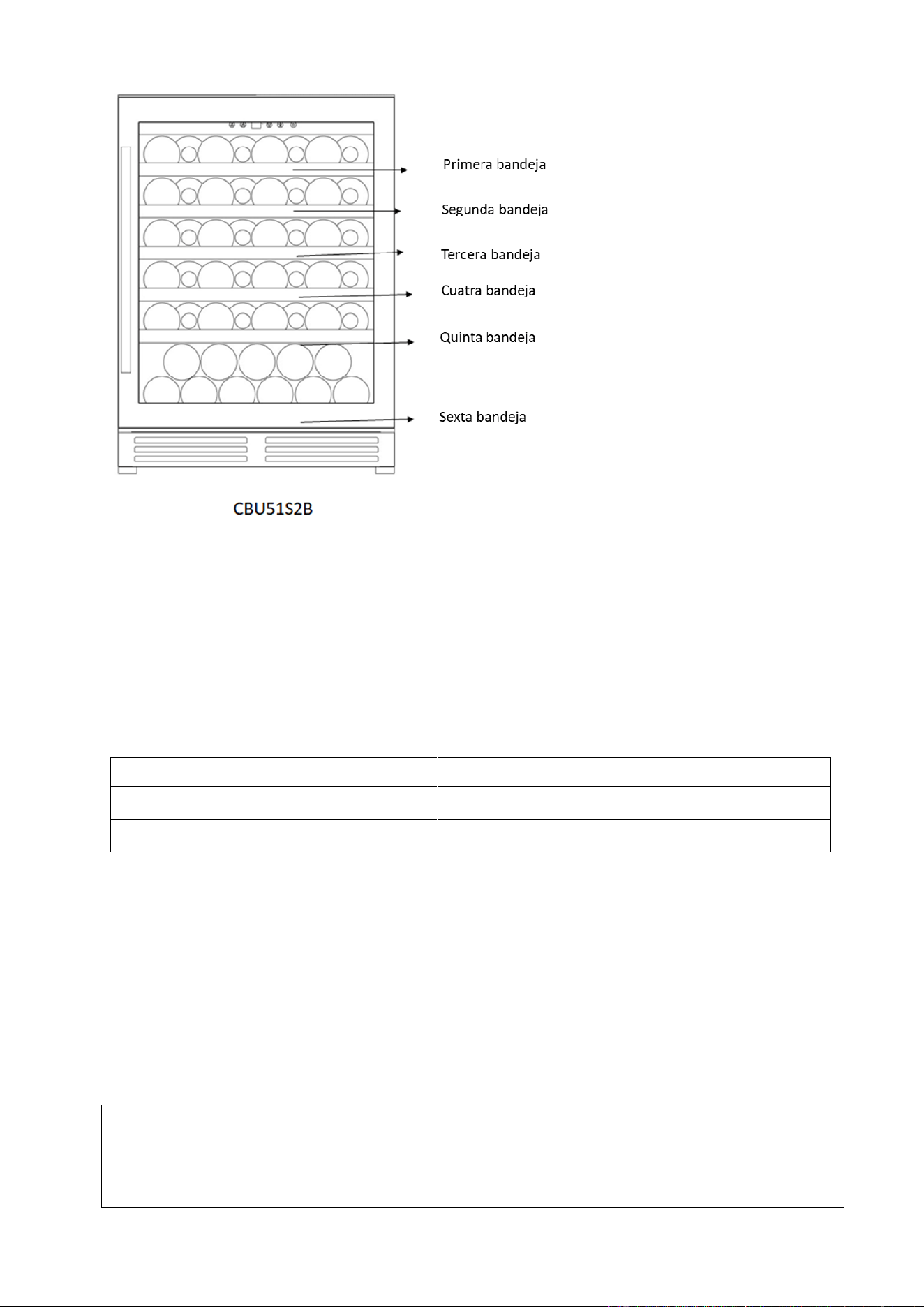 Primera bandeja

Segunda bandeja

Tercera bandeja

Cuatra bandeja

Quinta bandeja

Sexta bandeja

CBU51S2B